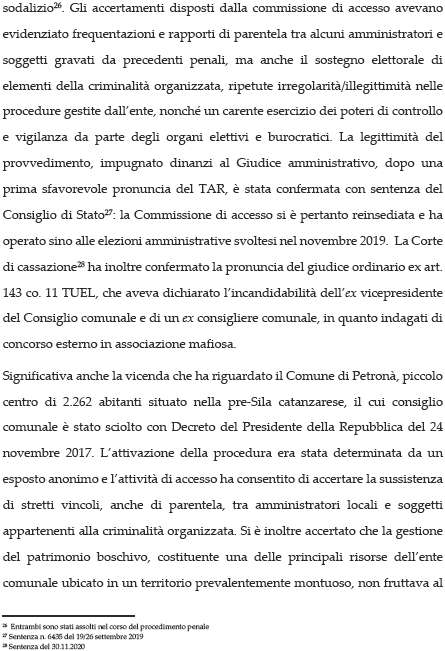 sodalizio$^{26}$. Gli accertamenti disposti dalla commissione di accesso avevano evidenziato frequentazioni e rapporti di parentela tra alcuni amministratori e soggetti gravati da precedenti penali, ma anche il sostegno elettorale di elementi della criminalità organizzata, ripetute irregolarità/illegittimità nelle procedure gestite dall'ente, nonché un carente esercizio dei poteri di controllo e vigilanza da parte degli organi elettivi e burocratici. La legittimità del provvedimento, impugnato dinanzi al Giudice amministrativo, dopo una prima sfavorevole pronuncia del TAR, è stata confermata con sentenza del Consiglio di Stato$^{27}$: la Commissione di accesso si è pertanto reinsediata e ha operato sino alle elezioni amministrative svoltesi nel novembre 2019. La Corte di cassazione$^{28}$ ha inoltre confermato la pronuncia del giudice ordinario ex art. 143 co. 11 TUEL, che aveva dichiarato l'incandidabilità dell'ex vicepresidente del Consiglio comunale e di un ex consigliere comunale, in quanto indagati di concorso esterno in associazione mafiosa.

Significativa anche la vicenda che ha riguardato il Comune di Petronà, piccolo centro di 2.262 abitanti situato nella pre-Sila catanzarese, il cui consiglio comunale è stato sciolto con Decreto del Presidente della Repubblica del 24 novembre 2017. L'attivazione della procedura era stata determinata da un esposto anonimo e l'attività di accesso ha consentito di accertare la sussistenza di stretti vincoli, anche di parentela, tra amministratori locali e soggetti appartenenti alla criminalità organizzata. Si è inoltre accertato che la gestione del patrimonio boschivo, costituente una delle principali risorse dell'ente comunale ubicato in un territorio prevalentemente montuoso, non fruttava al

$^{26}$ Entrambi sono stati assolti nel corso del procedimento penale
$^{27}$ Sentenza n. 6435 del 19/26 settembre 2019
$^{28}$ Sentenza del 30.11.2020